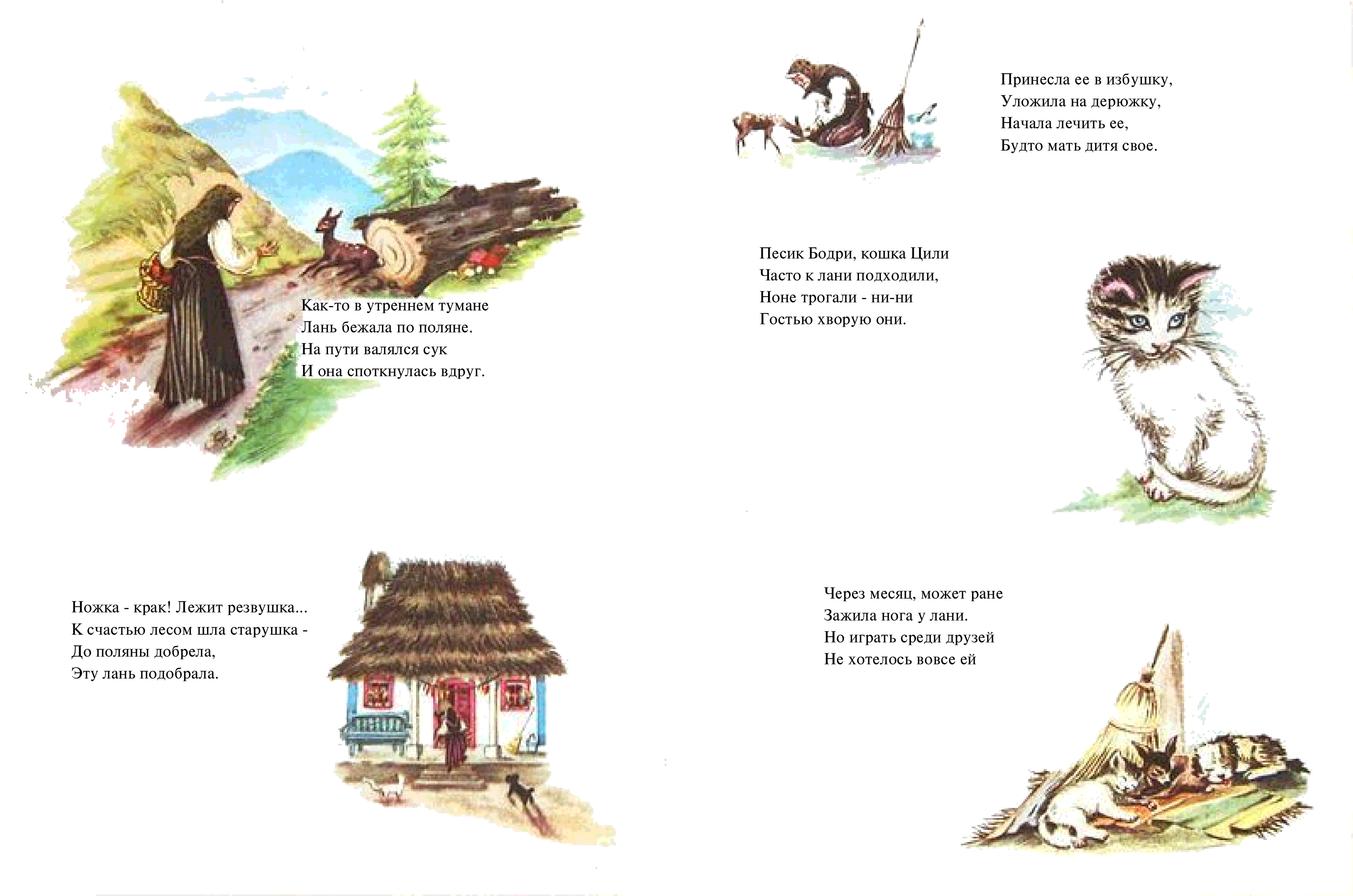 Как-то в утреннем тумане
Лань бежала по поляне.
На пути валялся сук
И она споткнулась вдруг.

Ножка - крак! Лежит резвушка...
К счастью лесом шла старушка -
До поляны добрела,
Эту лань подобрала.

Принесла ее в избушку,
Уложила на дерюжку,
Начала лечить ее,
Будто мать дитя свое.

Песик Бодри, кошка Цили
Часто к лани подходили,
Ноне трогали - ни-ни
Гостью хворую они.

Через месяц, может ране
Зажила нога у лани.
Но играть среди друзей
Не хотелось вовсе ей